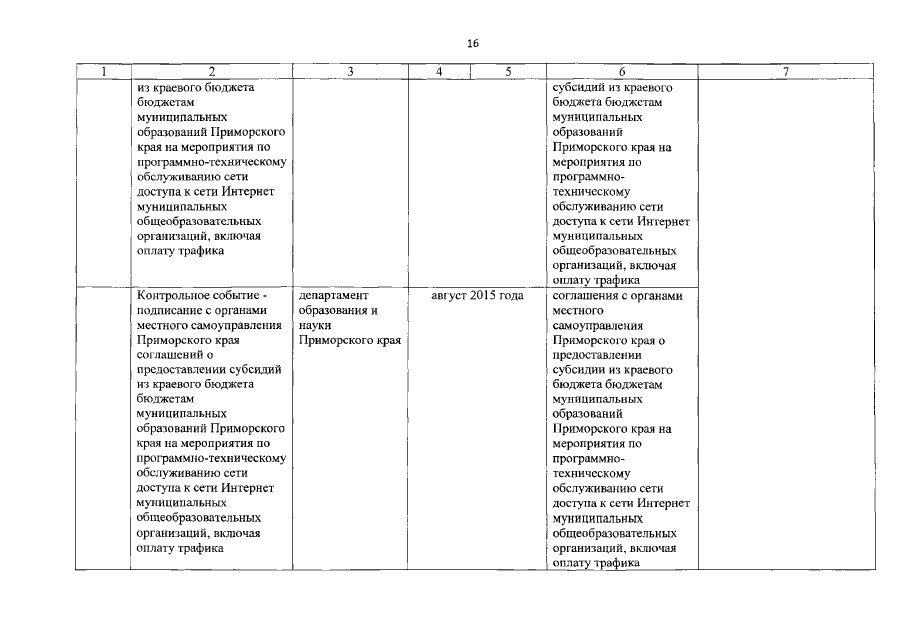 16

| 1 | 2 | 3 | 4 | 5 | 6 | 7 |
|---|---|---|---|---|---|---|
| | из краевого бюджета бюджетам муниципальных образований Приморского края на мероприятия по программно-техническому обслуживанию сети доступа к сети Интернет муниципальных общеобразовательных организаций, включая оплату трафика | | | | субсидий из краевого бюджета бюджетам муниципальных образований Приморского края на мероприятия по программно-техническому обслуживанию сети доступа к сети Интернет муниципальных общеобразовательных организаций, включая оплату трафика | |
| | Контрольное событие - подписание с органами местного самоуправления Приморского края соглашений о предоставлении субсидий из краевого бюджета бюджетам муниципальных образований Приморского края на мероприятия по программно-техническому обслуживанию сети доступа к сети Интернет муниципальных общеобразовательных организаций, включая оплату трафика | департамент образования и науки Приморского края | август 2015 года | | соглашения с органами местного самоуправления Приморского края о предоставлении субсидии из краевого бюджета бюджетам муниципальных образований Приморского края на мероприятия по программно-техническому обслуживанию сети доступа к сети Интернет муниципальных общеобразовательных организаций, включая оплату трафика | |